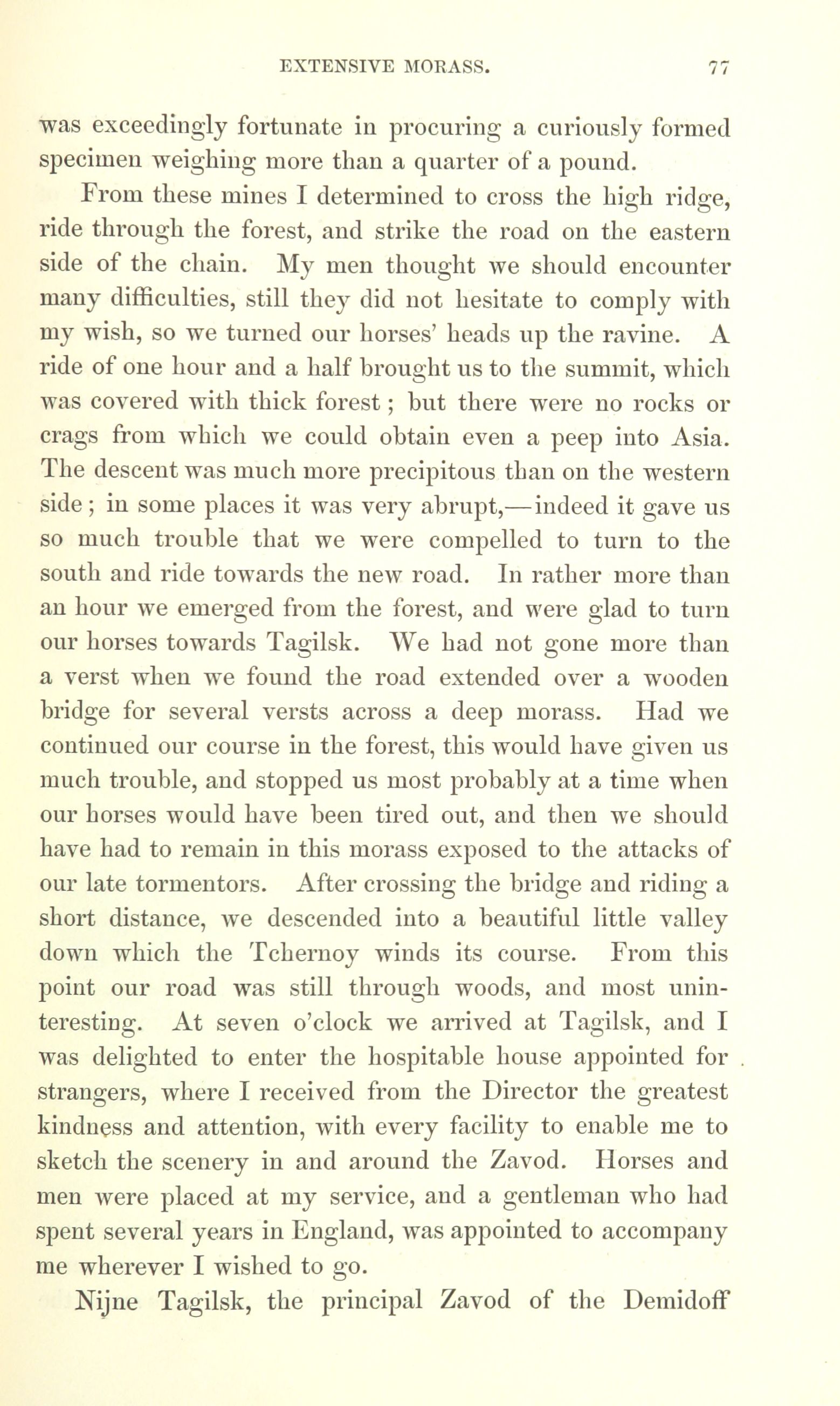 EXTENSIVE MORASS. 77

was exceedingly fortunate in procuring a curiously formed specimen weighing more than a quarter of a pound.

From these mines I determined to cross the high ridge, ride through the forest, and strike the road on the eastern side of the chain. My men thought we should encounter many difficulties, still they did not hesitate to comply with my wish, so we turned our horses' heads up the ravine. A ride of one hour and a half brought us to the summit, which was covered with thick forest; but there were no rocks or crags from which we could obtain even a peep into Asia. The descent was much more precipitous than on the western side; in some places it was very abrupt,—indeed it gave us so much trouble that we were compelled to turn to the south and ride towards the new road. In rather more than an hour we emerged from the forest, and were glad to turn our horses towards Tagilsk. We had not gone more than a verst when we found the road extended over a wooden bridge for several versts across a deep morass. Had we continued our course in the forest, this would have given us much trouble, and stopped us most probably at a time when our horses would have been tired out, and then we should have had to remain in this morass exposed to the attacks of our late tormentors. After crossing the bridge and riding a short distance, we descended into a beautiful little valley down which the Tchernoy winds its course. From this point our road was still through woods, and most uninteresting. At seven o'clock we arrived at Tagilsk, and I was delighted to enter the hospitable house appointed for strangers, where I received from the Director the greatest kindness and attention, with every facility to enable me to sketch the scenery in and around the Zavod. Horses and men were placed at my service, and a gentleman who had spent several years in England, was appointed to accompany me wherever I wished to go.

Nijne Tagilsk, the principal Zavod of the Demidoff